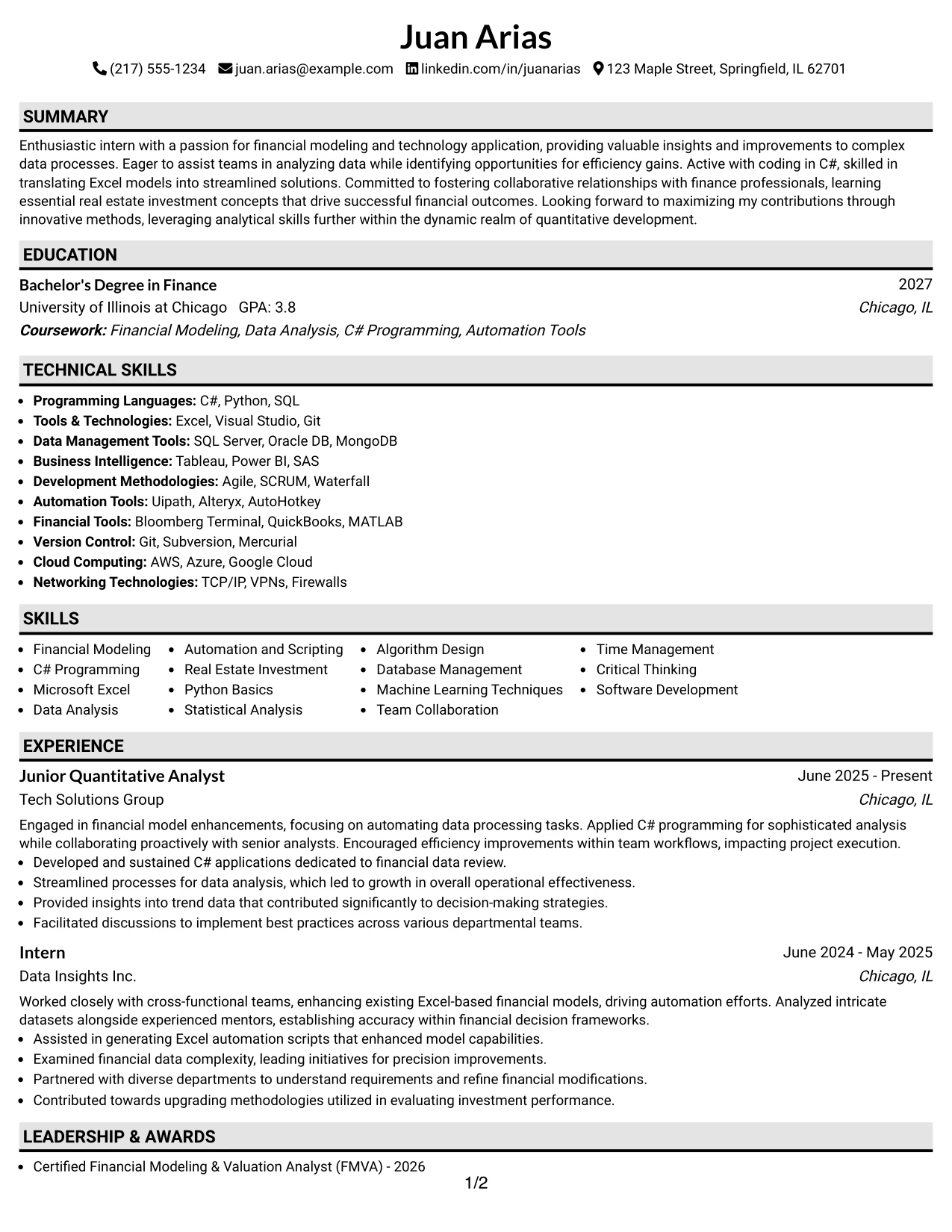 Juan Arias

(217) 555-1234 juan.arias@example.com linkedin.com/in/juanarias 123 Maple Street, Springfield, IL 62701

SUMMARY

Enthusiastic intern with a passion for financial modeling and technology application, providing valuable insights and improvements to complex data processes. Eager to assist teams in analyzing data while identifying opportunities for efficiency gains. Active with coding in C#, skilled in translating Excel models into streamlined solutions. Committed to fostering collaborative relationships with finance professionals, learning essential real estate investment concepts that drive successful financial outcomes. Looking forward to maximizing my contributions through innovative methods, leveraging analytical skills further within the dynamic realm of quantitative development.

EDUCATION

Bachelor's Degree in Finance
2027
University of Illinois at Chicago GPA: 3.8
Chicago, IL
Coursework: Financial Modeling, Data Analysis, C# Programming, Automation Tools

TECHNICAL SKILLS

• Programming Languages: C#, Python, SQL
• Tools & Technologies: Excel, Visual Studio, Git
• Data Management Tools: SQL Server, Oracle DB, MongoDB
• Business Intelligence: Tableau, Power BI, SAS
• Development Methodologies: Agile, SCRUM, Waterfall
• Automation Tools: Uipath, Alteryx, AutoHotkey
• Financial Tools: Bloomberg Terminal, QuickBooks, MATLAB
• Version Control: Git, Subversion, Mercurial
• Cloud Computing: AWS, Azure, Google Cloud
• Networking Technologies: TCP/IP, VPNs, Firewalls

SKILLS

• Financial Modeling
• C# Programming
• Microsoft Excel
• Data Analysis
• Automation and Scripting
• Real Estate Investment
• Python Basics
• Statistical Analysis
• Algorithm Design
• Database Management
• Machine Learning Techniques
• Team Collaboration
• Time Management
• Critical Thinking
• Software Development

EXPERIENCE

Junior Quantitative Analyst
June 2025 - Present
Tech Solutions Group
Chicago, IL

Engaged in financial model enhancements, focusing on automating data processing tasks. Applied C# programming for sophisticated analysis while collaborating proactively with senior analysts. Encouraged efficiency improvements within team workflows, impacting project execution.
• Developed and sustained C# applications dedicated to financial data review.
• Streamlined processes for data analysis, which led to growth in overall operational effectiveness.
• Provided insights into trend data that contributed significantly to decision-making strategies.
• Facilitated discussions to implement best practices across various departmental teams.

Intern
June 2024 - May 2025
Data Insights Inc.
Chicago, IL

Worked closely with cross-functional teams, enhancing existing Excel-based financial models, driving automation efforts. Analyzed intricate datasets alongside experienced mentors, establishing accuracy within financial decision frameworks.
• Assisted in generating Excel automation scripts that enhanced model capabilities.
• Examined financial data complexity, leading initiatives for precision improvements.
• Partnered with diverse departments to understand requirements and refine financial modifications.
• Contributed towards upgrading methodologies utilized in evaluating investment performance.

LEADERSHIP & AWARDS

• Certified Financial Modeling & Valuation Analyst (FMVA) - 2026

1/2